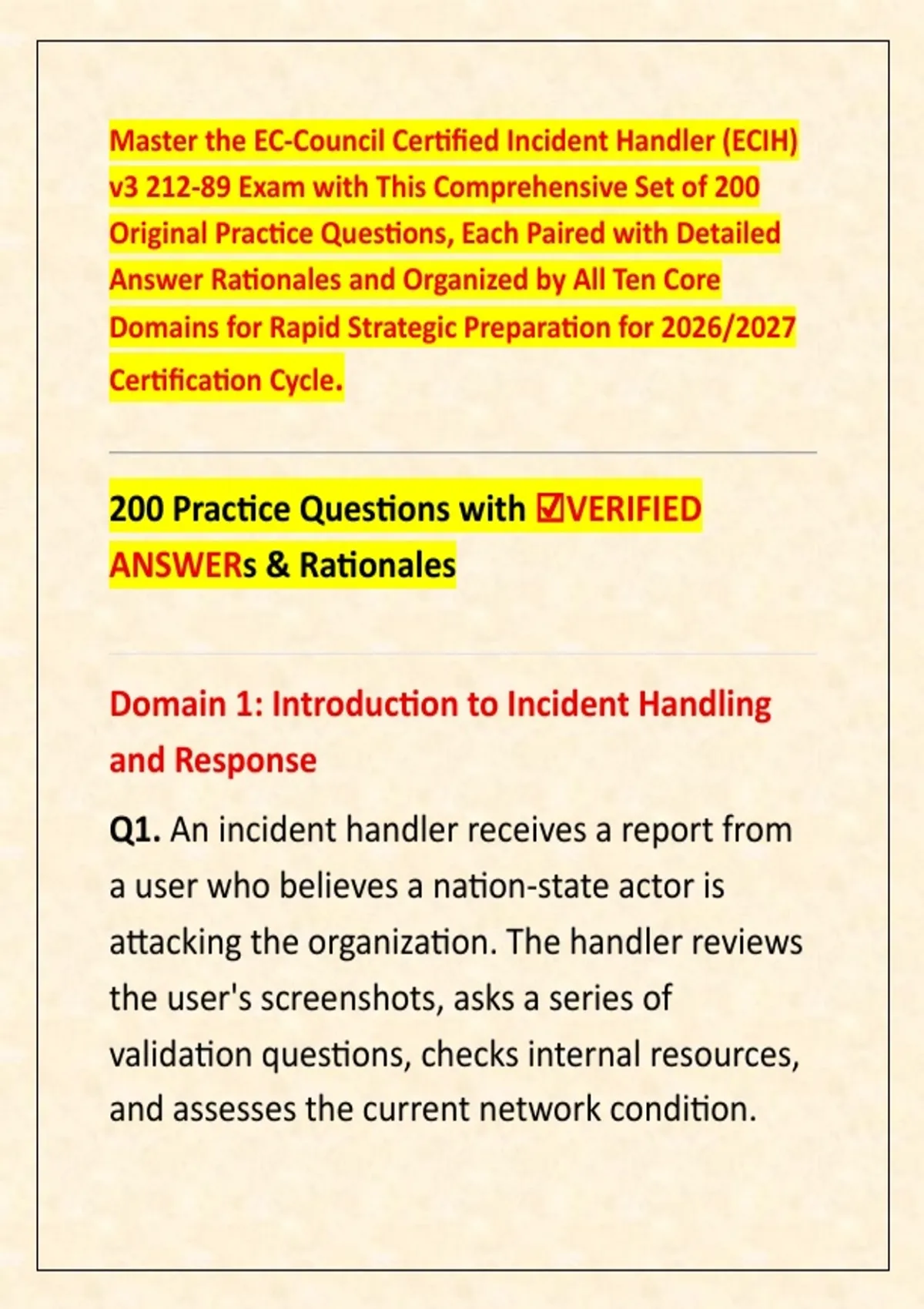 Master the EC-Council Certified Incident Handler (ECIH) v3 212-89 Exam with This Comprehensive Set of 200 Original Practice Questions, Each Paired with Detailed Answer Rationales and Organized by All Ten Core Domains for Rapid Strategic Preparation for 2026/2027 Certification Cycle.

200 Practice Questions with ☑VERIFIED ANSWERs & Rationales

Domain 1: Introduction to Incident Handling and Response

Q1. An incident handler receives a report from a user who believes a nation-state actor is attacking the organization. The handler reviews the user's screenshots, asks a series of validation questions, checks internal resources, and assesses the current network condition.